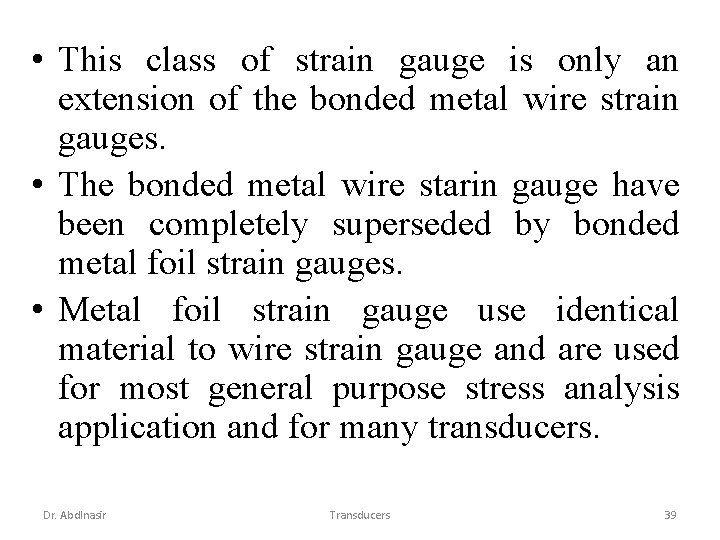 • This class of strain gauge is only an extension of the bonded metal wire strain gauges.

• The bonded metal wire starin gauge have been completely superseded by bonded metal foil strain gauges.

• Metal foil strain gauge use identical material to wire strain gauge and are used for most general purpose stress analysis application and for many transducers.

Dr. Abdlnasir

Transducers

39